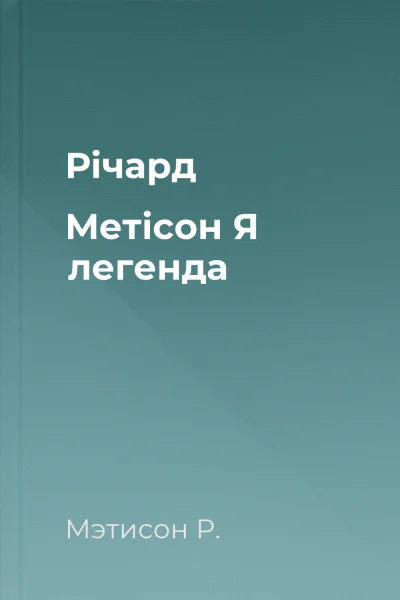 Річард

Метісон Я легенда

Мэтисон Р.